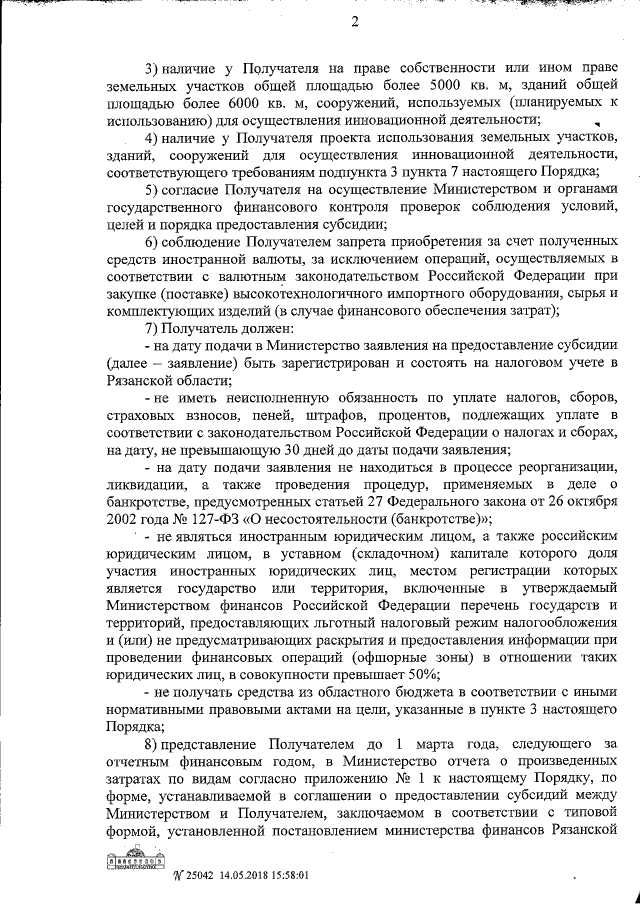 2

3) наличие у Получателя на праве собственности или ином праве земельных участков общей площадью более 5000 кв. м, зданий общей площадью более 6000 кв. м, сооружений, используемых (планируемых к использованию) для осуществления инновационной деятельности;

4) наличие у Получателя проекта использования земельных участков, зданий, сооружений для осуществления инновационной деятельности, соответствующего требованиям подпункта 3 пункта 7 настоящего Порядка;

5) согласие Получателя на осуществление Министерством и органами государственного финансового контроля проверок соблюдения условий, целей и порядка предоставления субсидии;

6) соблюдение Получателем запрета приобретения за счет полученных средств иностранной валюты, за исключением операций, осуществляемых в соответствии с валютным законодательством Российской Федерации при закупке (поставке) высокотехнологичного импортного оборудования, сырья и комплектующих изделий (в случае финансового обеспечения затрат);

7) Получатель должен:

- на дату подачи в Министерство заявления на предоставление субсидии (далее – заявление) быть зарегистрирован и состоять на налоговом учете в Рязанской области;

- не иметь неисполненную обязанность по уплате налогов, сборов, страховых взносов, пеней, штрафов, процентов, подлежащих уплате в соответствии с законодательством Российской Федерации о налогах и сборах, на дату, не превышающую 30 дней до даты подачи заявления;

- на дату подачи заявления не находиться в процессе реорганизации, ликвидации, а также проведения процедур, применяемых в деле о банкротстве, предусмотренных статьей 27 Федерального закона от 26 октября 2002 года № 127-ФЗ «О несостоятельности (банкротстве)»;

- не являться иностранным юридическим лицом, а также российским юридическим лицом, в уставном (складочном) капитале которого доля участия иностранных юридических лиц, местом регистрации которых является государство или территория, включенные в утверждаемый Министерством финансов Российской Федерации перечень государств и территорий, предоставляющих льготный налоговый режим налогообложения и (или) не предусматривающих раскрытия и предоставления информации при проведении финансовых операций (офшорные зоны) в отношении таких юридических лиц, в совокупности превышает 50%;

- не получать средства из областного бюджета в соответствии с иными нормативными правовыми актами на цели, указанные в пункте 3 настоящего Порядка;

8) представление Получателем до 1 марта года, следующего за отчетным финансовым годом, в Министерство отчета о произведенных затратах по видам согласно приложению № 1 к настоящему Порядку, по форме, устанавливаемой в соглашении о предоставлении субсидий между Министерством и Получателем, заключаемом в соответствии с типовой формой, установленной постановлением министерства финансов Рязанской

№ 25042 14.05.2018 15:58:01